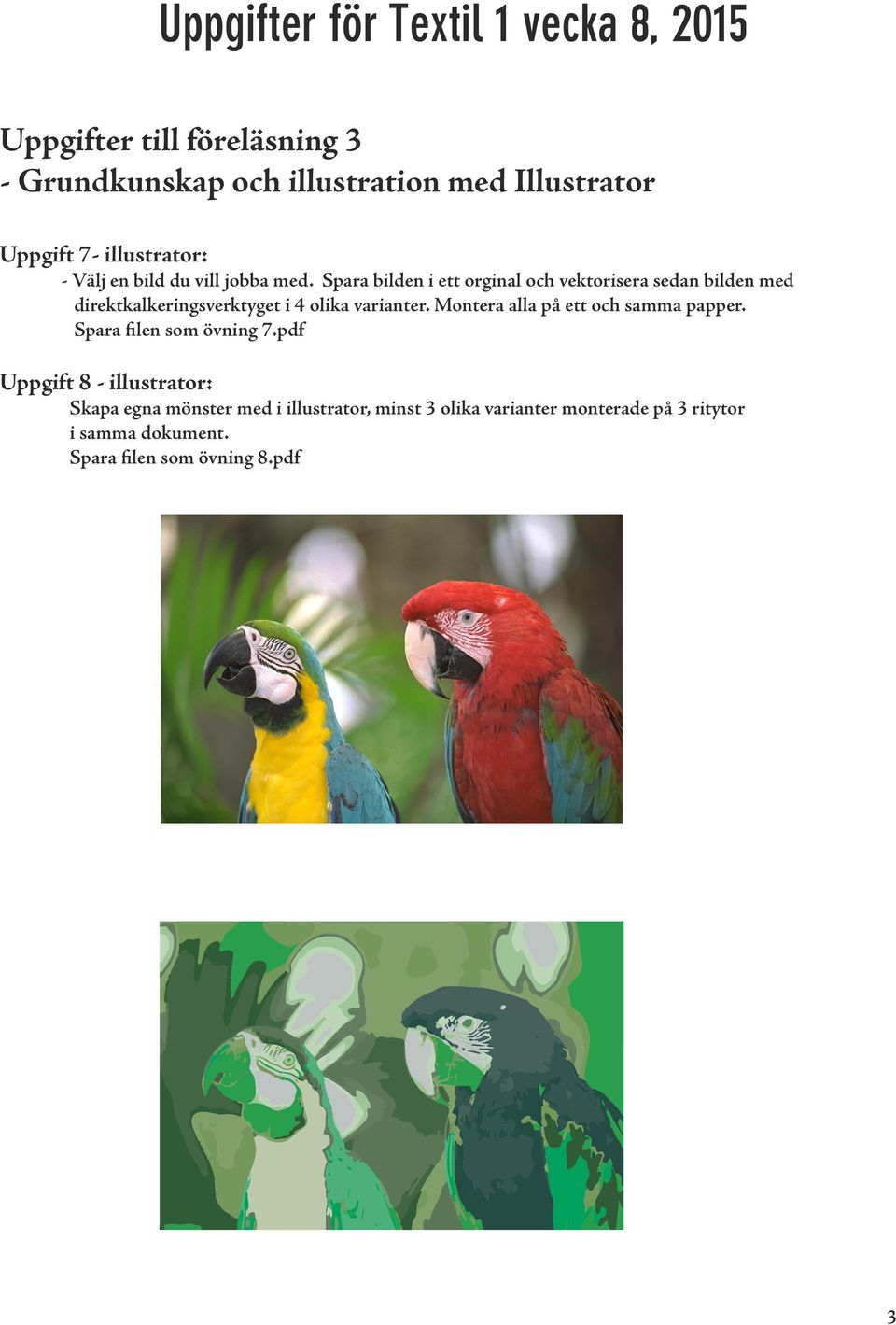 Uppgifter för Textil 1 vecka 8, 2015

Uppgifter till föreläsning 3
- Grundkunskap och illustration med Illustrator

Uppgift 7- illustrator:
- Välj en bild du vill jobba med. Spara bilden i ett orginal och vektorisera sedan bilden med direktkalkeringsverktyget i 4 olika varianter. Montera alla på ett och samma papper. Spara filen som övning 7.pdf

Uppgift 8 - illustrator:
Skapa egna mönster med i illustrator, minst 3 olika varianter monterade på 3 ritytor i samma dokument.
Spara filen som övning 8.pdf

3